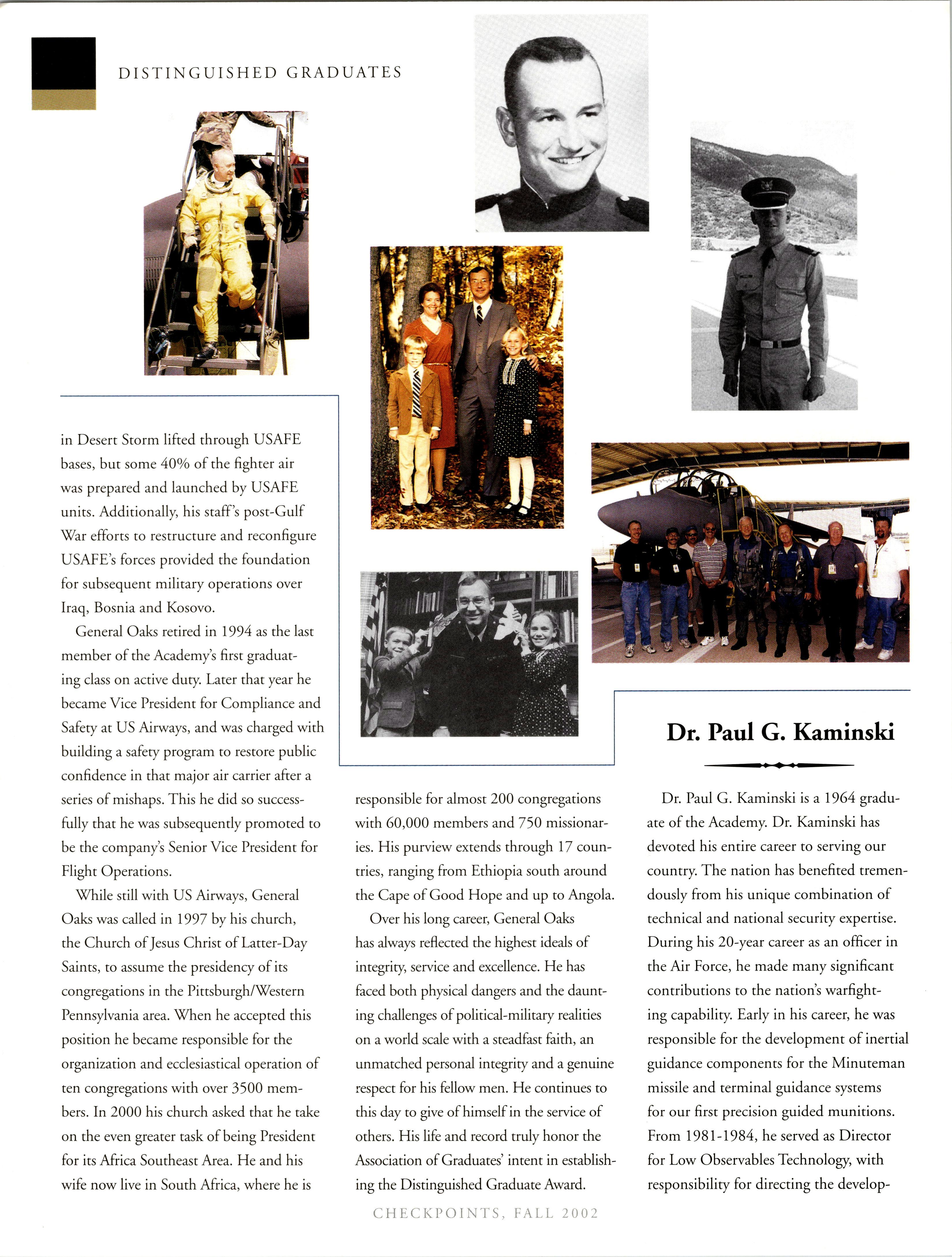 DISTINGUISHED GRADUATES

in Desert Storm lifted through USAFE bases, but some 40% of the fighter air was prepared and launched by USAFE units. Additionally, his staff's post-Gulf War efforts to restructure and reconfigure USAFE's forces provided the foundation for subsequent military operations over Iraq, Bosnia and Kosovo.

General Oaks retired in 1994 as the last member of the Academy's first graduating class on active duty. Later that year he became Vice President for Compliance and Safety at US Airways, and was charged with building a safety program to restore public confidence in that major air carrier after a series of mishaps. This he did so successfully that he was subsequently promoted to be the company's Senior Vice President for Flight Operations.

While still with US Airways, General Oaks was called in 1997 by his church, the Church of Jesus Christ of Latter-Day Saints, to assume the presidency of its congregations in the Pittsburgh/Western Pennsylvania area. When he accepted this position he became responsible for the organization and ecclesiastical operation of ten congregations with over 3500 members. In 2000 his church asked that he take on the even greater task of being President for its Africa Southeast Area. He and his wife now live in South Africa, where he is responsible for almost 200 congregations with 60,000 members and 750 missionaries. His purview extends through 17 countries, ranging from Ethiopia south around the Cape of Good Hope and up to Angola.

Over his long career, General Oaks has always reflected the highest ideals of integrity, service and excellence. He has faced both physical dangers and the daunting challenges of political-military realities on a world scale with a steadfast faith, an unmatched personal integrity and a genuine respect for his fellow men. He continues to this day to give of himself in the service of others. His life and record truly honor the Association of Graduates' intent in establishing the Distinguished Graduate Award.

Dr. Paul G. Kaminski

Dr. Paul G. Kaminski is a 1964 graduate of the Academy. Dr. Kaminski has devoted his entire career to serving our country. The nation has benefited tremendously from his unique combination of technical and national security expertise. During his 20-year career as an officer in the Air Force, he made many significant contributions to the nation's warfighting capability. Early in his career, he was responsible for the development of inertial guidance components for the Minuteman missile and terminal guidance systems for our first precision guided munitions. From 1981-1984, he served as Director for Low Observables Technology, with responsibility for directing the develop-

CHECKPOINTS, FALL 2002